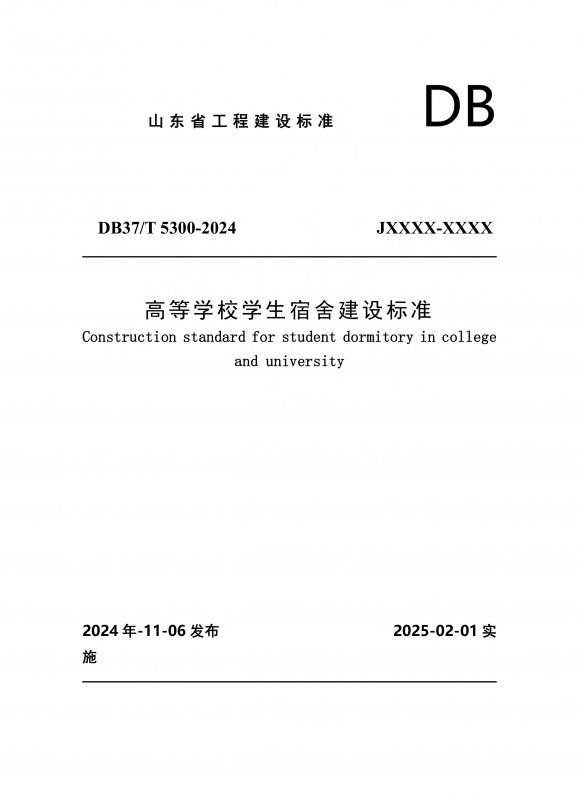 山东省工程建设标准

DB

DB37/T 5300-2024 JXXXX-XXXX

高等学校学生宿舍建设标准

Construction standard for student dormitory in college and university

2024年-11-06发布 2025-02-01实施